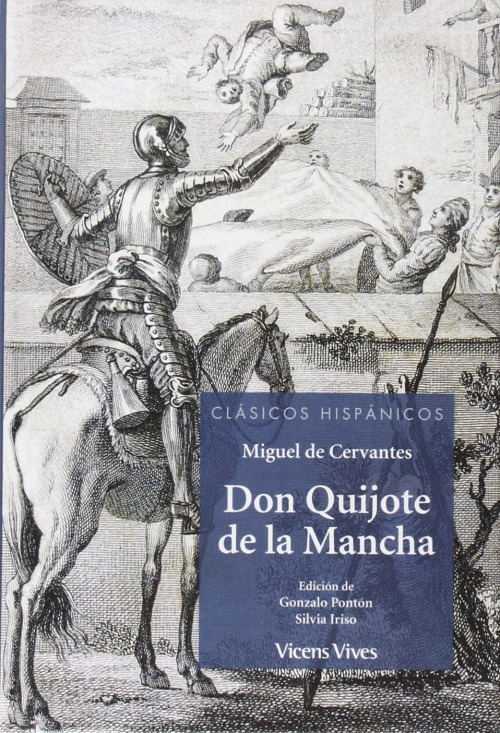 CLÁSICOS HISPÁNICOS

Miguel de Cervantes

Don Quijote
de la Mancha

Edición de
Gonzalo Pontón
Silvia Iriso

Vicens Vives